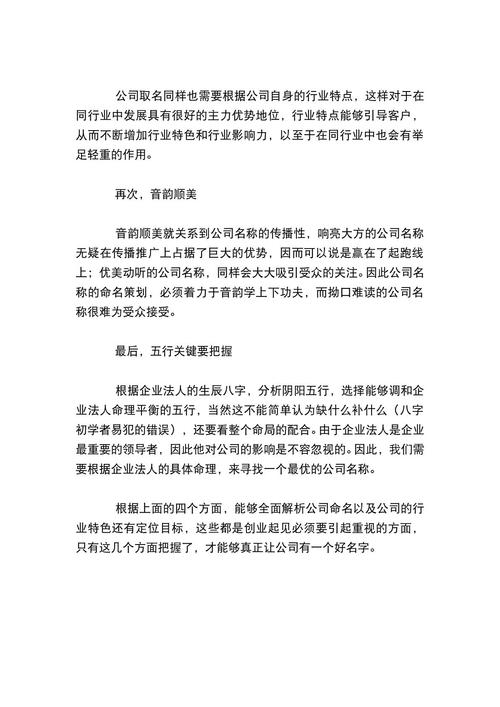 公司取名同样也需要根据公司自身的行业特点，这样对于在同行业中发展具有很好的主力优势地位，行业特点能够引导客户，从而不断增加行业特色和行业影响力，以至于在同行业中也会有举足轻重的作用。

再次，音韵顺美

音韵顺美就关系到公司名称的传播性，响亮大方的公司名称无疑在传播推广上占据了巨大的优势，因而可以说是赢在了起跑线上；优美动听的公司名称，同样会大大吸引受众的关注。因此公司名称的命名策划，必须着力于音韵学上下功夫，而拗口难读的公司名称很难为受众接受。

最后，五行关键要把握

根据企业法人的生辰八字，分析阴阳五行，选择能够调和企业法人命理平衡的五行，当然这不能简单认为缺什么补什么（八字初学者易犯的错误），还要看整个命局的配合。由于企业法人是企业最重要的领导者，因此他对公司的影响是不容忽视的。因此，我们需要根据企业法人的具体命理，来寻找一个最优的公司名称。

根据上面的四个方面，能够全面解析公司命名以及公司的行业特色还有定位目标，这些都是创业起见必须要引起重视的方面，只有这几个方面把握了，才能够真正让公司有一个好名字。